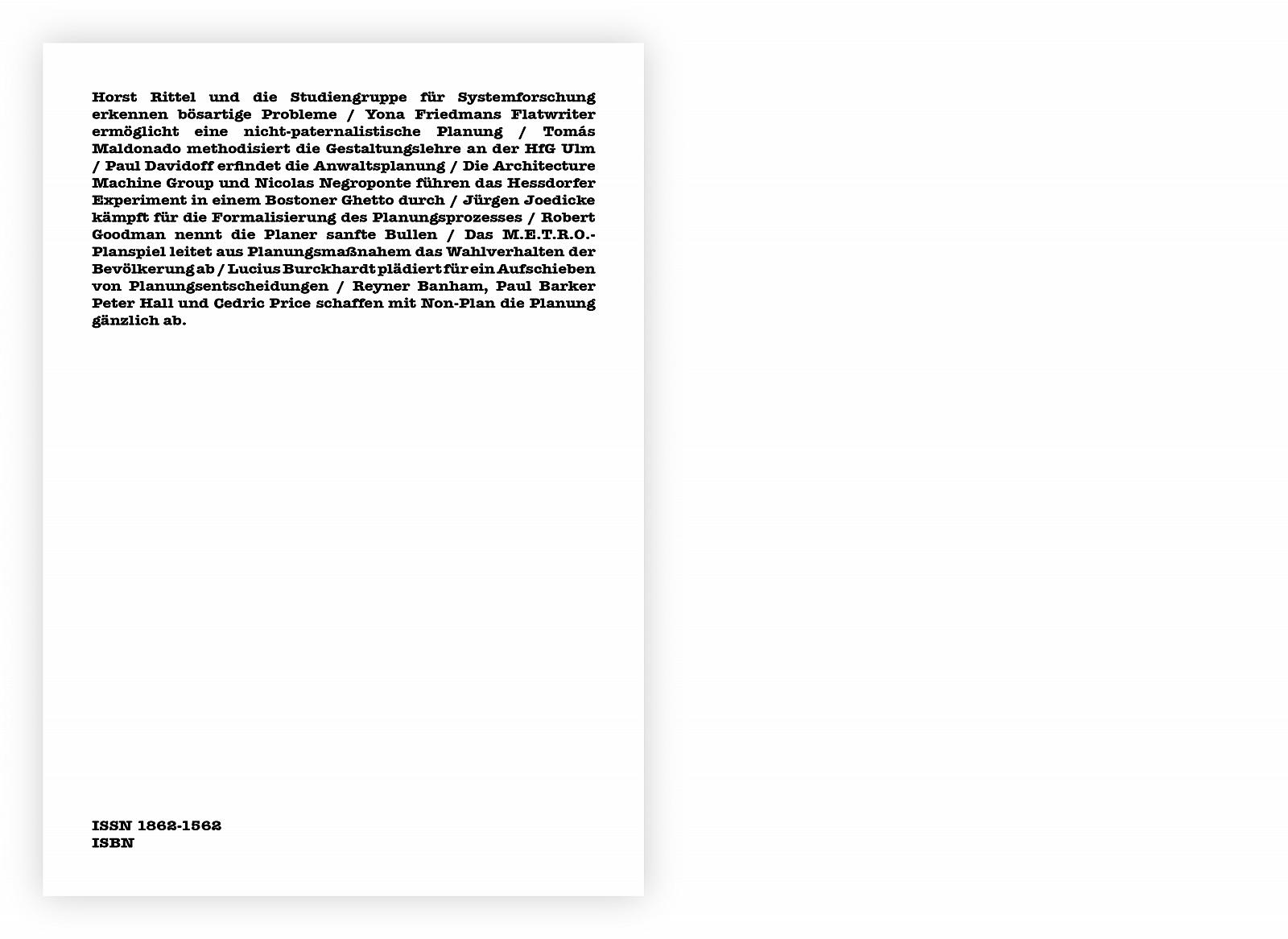 Horst Rittel und die Studiengruppe für Systemforschung erkennen bösartige Probleme / Yona Friedmans Flatwriter ermöglicht eine nicht-paternalistische Planung / Tomás Maldonado methodisiert die Gestaltungslehre an der HfG Ulm / Paul Davidoff erfindet die Anwaltsplanung / Die Architecture Machine Group und Nicolas Negroponte führen das Hessdorfer Experiment in einem Bostoner Ghetto durch / Jürgen Joedicke kämpft für die Formalisierung des Planungsprozesses / Robert Goodman nennt die Planer sanfte Bullen / Das M.E.T.R.O.-Planspiel leitet aus Planungsmaßnahem das Wahlverhalten der Bevölkerung ab / Lucius Burckhardt plädiert für ein Aufschieben von Planungsentscheidungen / Reyner Banham, Paul Barker Peter Hall und Cedric Price schaffen mit Non-Plan die Planung gänzlich ab.

ISSN 1862-1562
ISBN